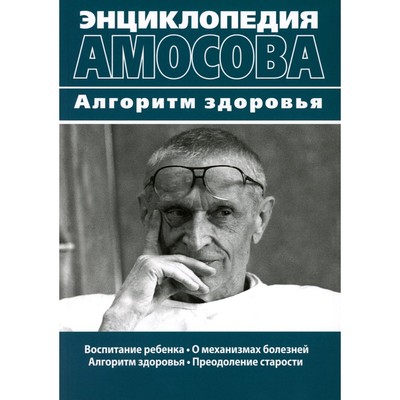 ЭНЦИКЛОПЕДИЯ
АМОСОВА

Алгоритм здоровья

Воспитание ребенка • О механизмах болезней
Алгоритм здоровья • Преодоление старости